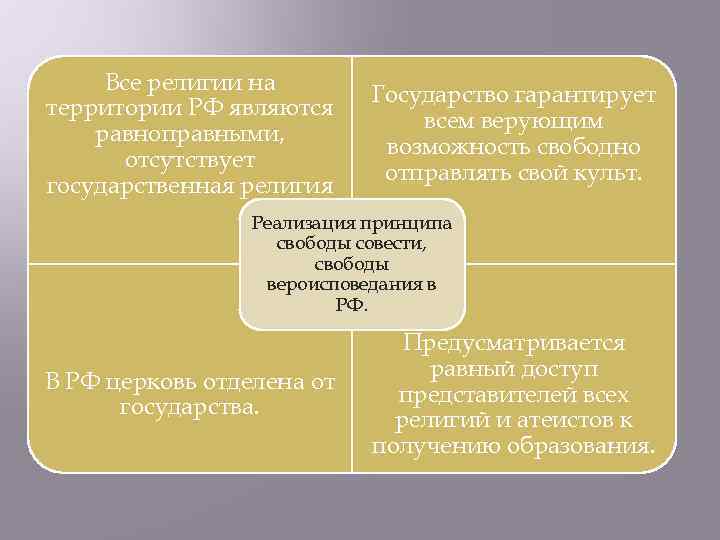 Все религии на территории РФ являются равноправными, отсутствует государственная религия

Государство гарантирует всем верующим возможность свободно отправлять свой культ.

Реализация принципа свободы совести, свободы вероисповедания в РФ.

В РФ церковь отделена от государства.

Предусматривается равный доступ представителей всех религий и атеистов к получению образования.